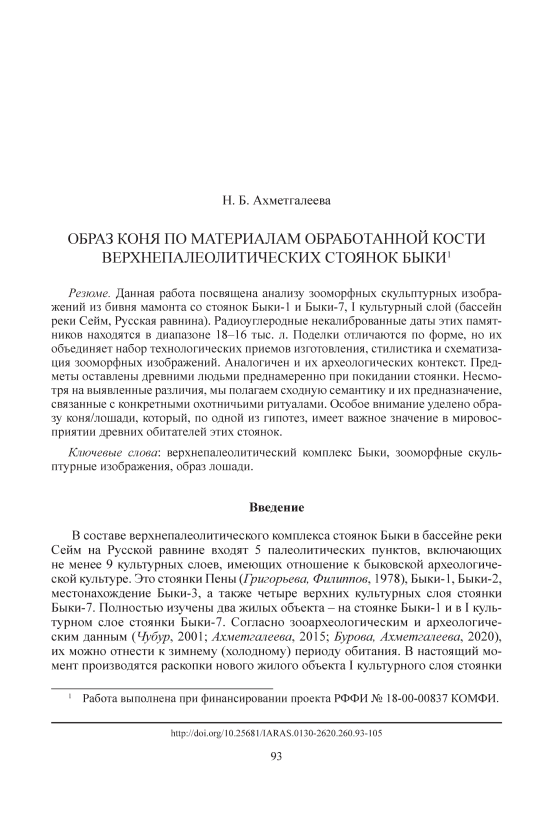 Н. Б. Ахметгалеева

ОБРАЗ КОНЯ ПО МАТЕРИАЛАМ ОБРАБОТАННОЙ КОСТИ ВЕРХНЕПАЛЕОЛИТИЧЕСКИХ СТОЯНОК БЫКИ$^1$

Резюме. Данная работа посвящена анализу зооморфных скульптурных изображений из бивня мамонта со стоянок Быки-1 и Быки-7, I культурный слой (бассейн реки Сейм, Русская равнина). Радиоуглеродные некалиброванные даты этих памятников находятся в диапазоне 18–16 тыс. л. Поделки отличаются по форме, но их объединяет набор технологических приемов изготовления, стилистика и схематизация зооморфных изображений. Аналогичен и их археологических контекст. Предметы оставлены древними людьми преднамеренно при покидании стоянки. Несмотря на выявленные различия, мы полагаем сходную семантику и их предназначение, связанные с конкретными охотничьими ритуалами. Особое внимание уделено образу коня/лошади, который, по одной из гипотез, имеет важное значение в мировосприятии древних обитателей этих стоянок.

Ключевые слова: верхнепалеолитический комплекс Быки, зооморфные скульптурные изображения, образ лошади.

Введение

В составе верхнепалеолитического комплекса стоянок Быки в бассейне реки Сейм на Русской равнине входят 5 палеолитических пунктов, включающих не менее 9 культурных слоев, имеющих отношение к быковской археологической культуре. Это стоянки Пены (Григорьева, Филиппов, 1978), Быки-1, Быки-2, местонахождение Быки-3, а также четыре верхних культурных слоя стоянки Быки-7. Полностью изучены два жилых объекта – на стоянке Быки-1 и в I культурном слое стоянки Быки-7. Согласно зооархеологическим и археологическим данным (Чубур, 2001; Ахметгалеева, 2015; Бурова, Ахметгалеева, 2020), их можно отнести к зимнему (холодному) периоду обитания. В настоящий момент производятся раскопки нового жилого объекта I культурного слоя стоянки

$^1$ Работа выполнена при финансировании проекта РФФИ № 18-00-00837 КОМФИ.

http://doi.org/10.25681/IARAS.0130-2620.260.93-105

93